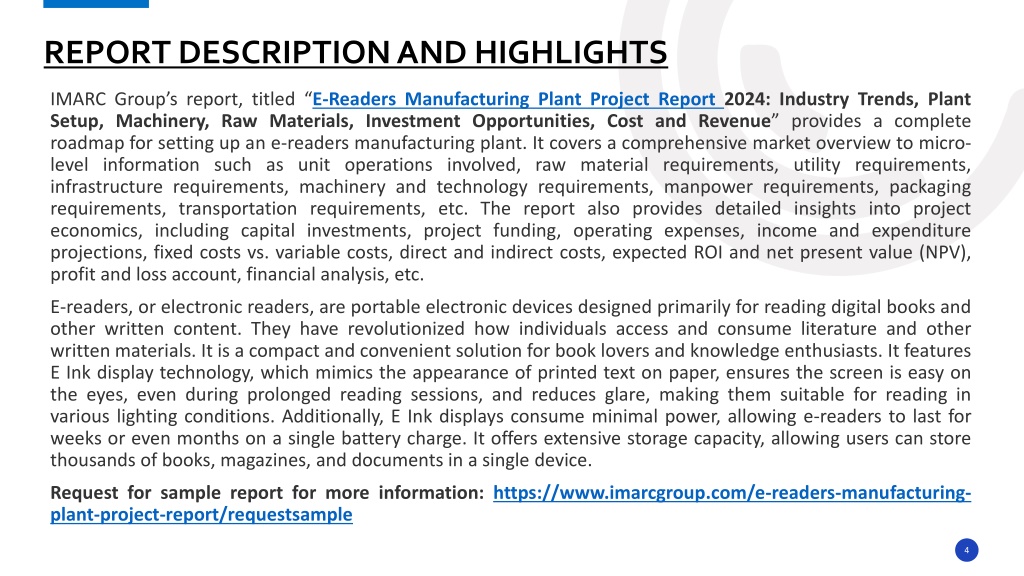 REPORT DESCRIPTION AND HIGHLIGHTS

IMARC Group's report, titled "E-Readers Manufacturing Plant Project Report 2024: Industry Trends, Plant Setup, Machinery, Raw Materials, Investment Opportunities, Cost and Revenue" provides a complete roadmap for setting up an e-readers manufacturing plant. It covers a comprehensive market overview to micro-level information such as unit operations involved, raw material requirements, utility requirements, infrastructure requirements, machinery and technology requirements, manpower requirements, packaging requirements, transportation requirements, etc. The report also provides detailed insights into project economics, including capital investments, project funding, operating expenses, income and expenditure projections, fixed costs vs. variable costs, direct and indirect costs, expected ROI and net present value (NPV), profit and loss account, financial analysis, etc.

E-readers, or electronic readers, are portable electronic devices designed primarily for reading digital books and other written content. They have revolutionized how individuals access and consume literature and other written materials. It is a compact and convenient solution for book lovers and knowledge enthusiasts. It features E Ink display technology, which mimics the appearance of printed text on paper, ensures the screen is easy on the eyes, even during prolonged reading sessions, and reduces glare, making them suitable for reading in various lighting conditions. Additionally, E Ink displays consume minimal power, allowing e-readers to last for weeks or even months on a single battery charge. It offers extensive storage capacity, allowing users can store thousands of books, magazines, and documents in a single device.

Request for sample report for more information: https://www.imarcgroup.com/e-readers-manufacturing-plant-project-report/requestsample

4